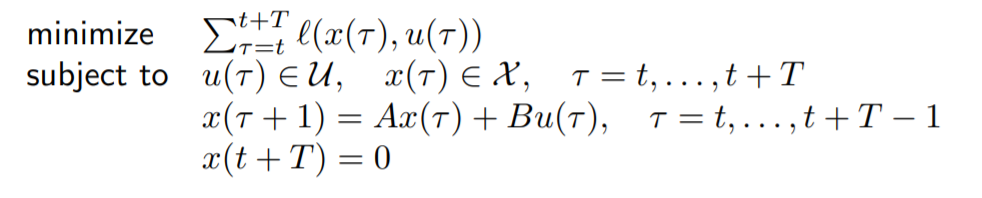 minimize $\sum_{\tau=t}^{t+T} \ell(x(\tau), u(\tau))$
subject to $u(\tau) \in \mathcal{U}, \quad x(\tau) \in \mathcal{X}, \quad \tau = t, \ldots, t+T$
$x(\tau+1) = Ax(\tau) + Bu(\tau), \quad \tau = t, \ldots, t+T-1$
$x(t+T) = 0$